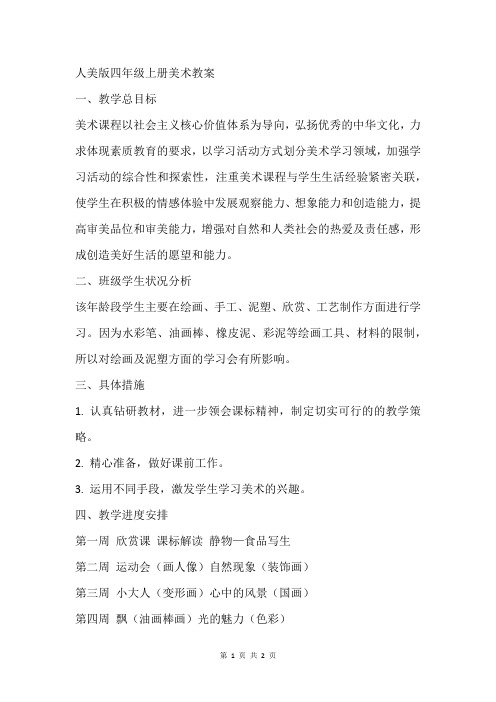 人美版四年级上册美术教案

一、教学总目标

美术课程以社会主义核心价值体系为导向，弘扬优秀的中华文化，力求体现素质教育的要求，以学习活动方式划分美术学习领域，加强学习活动的综合性和探索性，注重美术课程与学生生活经验紧密关联，使学生在积极的情感体验中发展观察能力、想象能力和创造能力，提高审美品位和审美能力，增强对自然和人类社会的热爱及责任感，形成创造美好生活的愿望和能力。

二、班级学生状况分析

该年龄段学生主要在绘画、手工、泥塑、欣赏、工艺制作方面进行学习。因为水彩笔、油画棒、橡皮泥、彩泥等绘画工具、材料的限制，所以对绘画及泥塑方面的学习会有所影响。

三、具体措施

1. 认真钻研教材，进一步领会课标精神，制定切实可行的的教学策略。

2. 精心准备，做好课前工作。

3. 运用不同手段，激发学生学习美术的兴趣。

四、教学进度安排

第一周 欣赏课 课标解读 静物—食品写生

第二周 运动会（画人像）自然现象（装饰画）

第三周 小大人（变形画）心中的风景（国画）

第四周 飘（油画棒画）光的魅力（色彩）

第 1 页 共 2 页